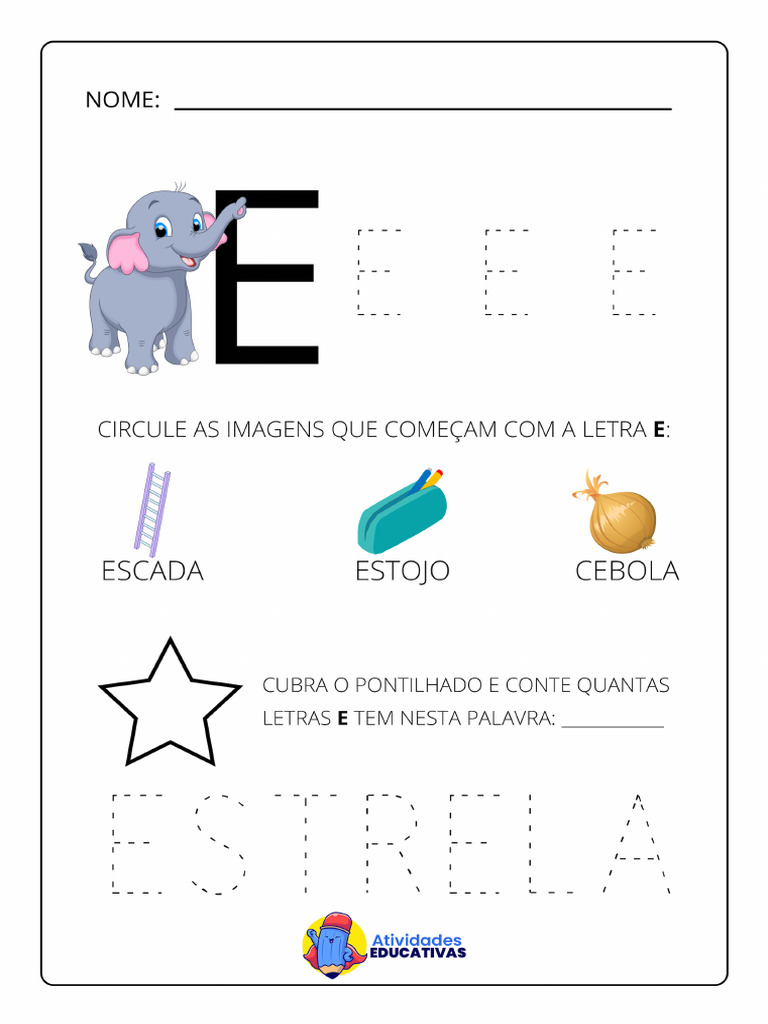 NOME: ____

E E E E

CIRCULE AS IMAGENS QUE COMEÇAM COM A LETRA E:

ESCADA

ESTOJO

CEBOLA

CUBRA O PONTILHADO E CONTE QUANTAS LETRAS E TEM NESTA PALAVRA: ____

ESTRELA

Atividades EDUCATIVAS